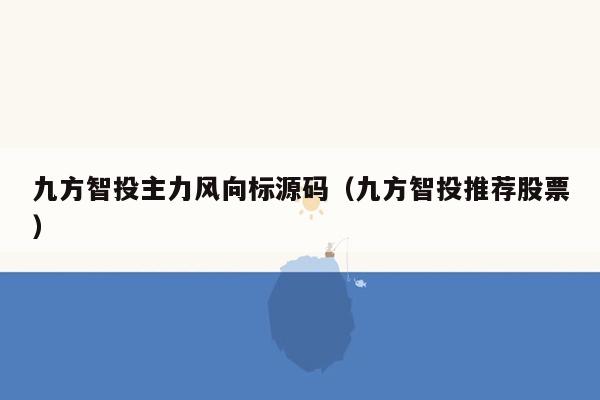 九方智投主力风向标源码（九方智投推荐股票）